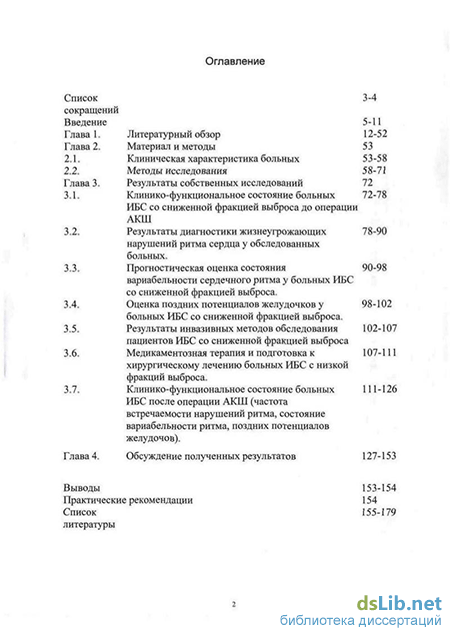 Оглавление

| | | |
|---|---|---|
| Список сокращений | | 3-4 |
| Введение | | 5-11 |
| Глава 1. | Литературный обзор | 12-52 |
| Глава 2. | Материал и методы | 53 |
| 2.1. | Клиническая характеристика больных | 53-58 |
| 2.2. | Методы исследования | 58-71 |
| Глава 3. | Результаты собственных исследований | 72 |
| 3.1. | Клинико-функциональное состояние больных ИБС со сниженной фракцией выброса до операции АКШ | 72-78 |
| 3.2. | Результаты диагностики жизнеугрожающих нарушений ритма сердца у обследованных больных. | 78-90 |
| 3.3. | Прогностическая оценка состояния вариабельности сердечного ритма у больных ИБС со сниженной фракцией выброса. | 90-98 |
| 3.4. | Оценка поздних потенциалов желудочков у больных ИБС со сниженной фракцией выброса. | 98-102 |
| 3.5. | Результаты инвазивных методов обследования пациентов ИБС со сниженной фракцией выброса | 102-107 |
| 3.6. | Медикаментозная терапия и подготовка к хирургическому лечению больных ИБС с низкой фракций выброса. | 107-111 |
| 3.7. | Клинико-функциональное состояние больных ИБС после операции АКШ (частота встречаемости нарушений ритма, состояние вариабельности ритма, поздних потенциалов желудочков). | 111-126 |
| Глава 4. | Обсуждение полученных результатов | 127-153 |
| Выводы | | 153-154 |
| Практические рекомендации | | 154 |
| Список литературы | | 155-179 |

2

dsLib.net
библиотека диссертаций